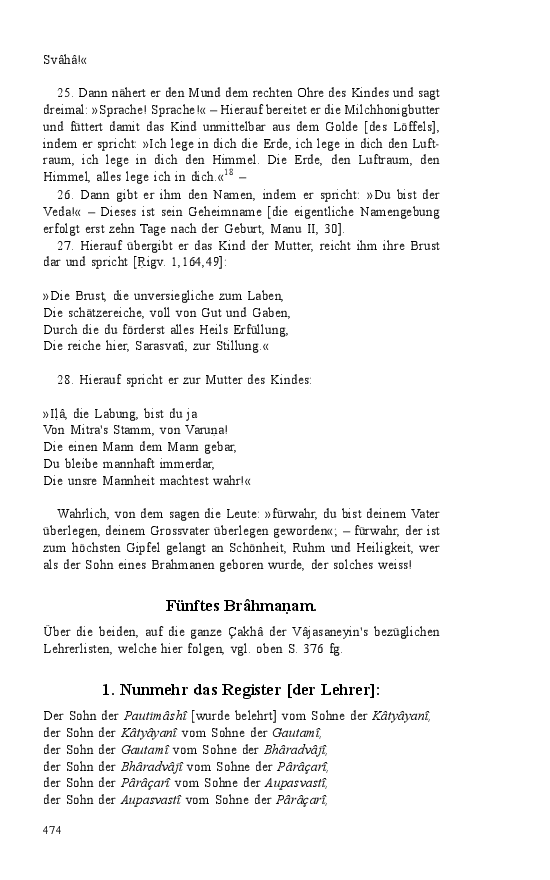 Svâhâ!«

25. Dann nähert er den Mund dem rechten Ohre des Kindes und sagt dreimal: »Sprache! Sprache!« – Hierauf bereitet er die Milchhonigbutter und füttert damit das Kind unmittelbar aus dem Golde [des Löffels], indem er spricht: »Ich lege in dich die Erde, ich lege in dich den Luftraum, ich lege in dich den Himmel. Die Erde, den Luftraum, den Himmel, alles lege ich in dich.«$^{18}$ –

26. Dann gibt er ihm den Namen, indem er spricht: »Du bist der Veda!« – Dieses ist sein Geheimname [die eigentliche Namengebung erfolgt erst zehn Tage nach der Geburt, Manu II, 30].

27. Hierauf übergibt er das Kind der Mutter, reicht ihm ihre Brust dar und spricht [Rigv. 1,164,49]:

»Die Brust, die unversiegliche zum Laben,
Die schätzereiche, voll von Gut und Gaben,
Durch die du förderst alles Heils Erfüllung,
Die reiche hier, Sarasvatî, zur Stillung.«

28. Hierauf spricht er zur Mutter des Kindes:

»Ilâ, die Labung, bist du ja
Von Mitra's Stamm, von Varuṇa!
Die einen Mann dem Mann gebar,
Du bleibe mannhaft immerdar,
Die unsre Mannheit machtest wahr!«

Wahrlich, von dem sagen die Leute: »fürwahr, du bist deinem Vater überlegen, deinem Grossvater überlegen geworden«; – fürwahr, der ist zum höchsten Gipfel gelangt an Schönheit, Ruhm und Heiligkeit, wer als der Sohn eines Brahmanen geboren wurde, der solches weiss!

Fünftes Brâhmaṇam.

Über die beiden, auf die ganze Çakhâ der Vâjasaneyin's bezüglichen Lehrerlisten, welche hier folgen, vgl. oben S. 376 fg.

1. Nunmehr das Register [der Lehrer]:

Der Sohn der Pautimâshî [wurde belehrt] vom Sohne der Kâtyâyanî,
der Sohn der Kâtyâyanî vom Sohne der Gautamî,
der Sohn der Gautamî vom Sohne der Bhâradvâjî,
der Sohn der Bhâradvâjî vom Sohne der Pârâçarî,
der Sohn der Pârâçarî vom Sohne der Aupasvastî,
der Sohn der Aupasvastî vom Sohne der Pârâçarî,

474